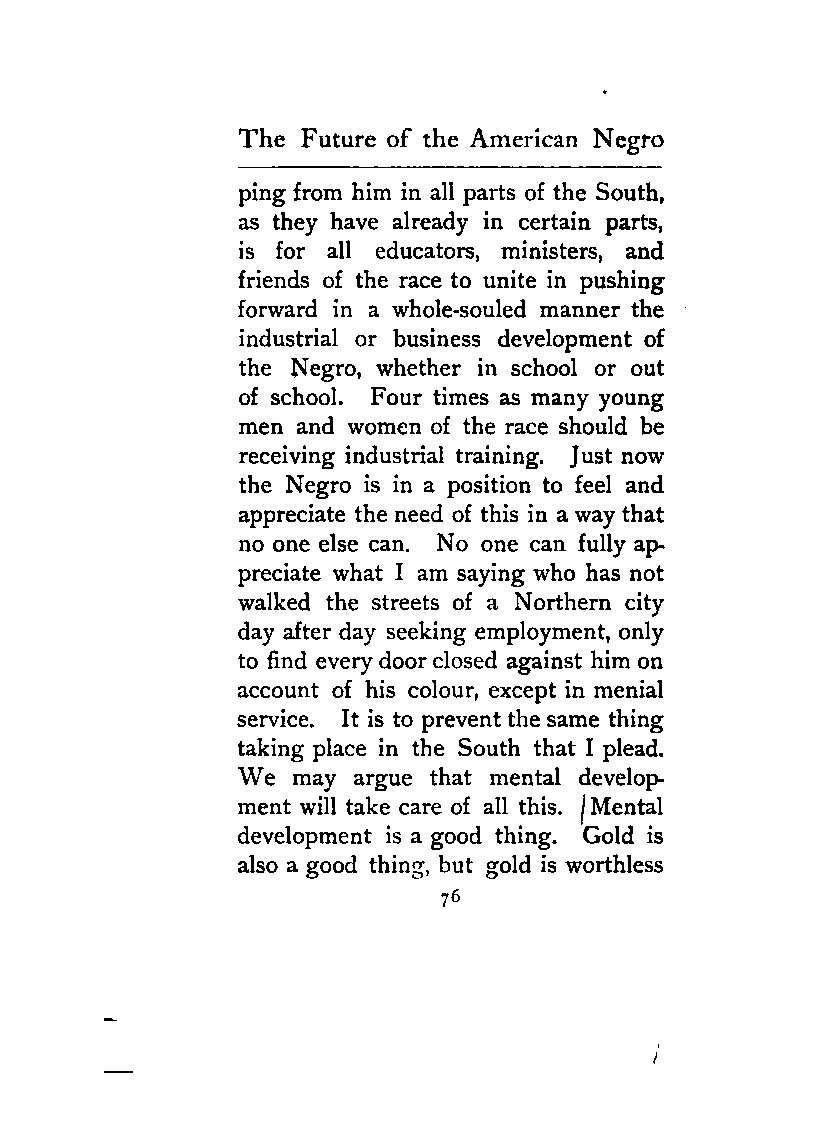 The Future of the American Negro

ping from him in all parts of the South, as they have already in certain parts, is for all educators, ministers, and friends of the race to unite in pushing forward in a whole-souled manner the industrial or business development of the Negro, whether in school or out of school. Four times as many young men and women of the race should be receiving industrial training. Just now the Negro is in a position to feel and appreciate the need of this in a way that no one else can. No one can fully appreciate what I am saying who has not walked the streets of a Northern city day after day seeking employment, only to find every door closed against him on account of his colour, except in menial service. It is to prevent the same thing taking place in the South that I plead. We may argue that mental development will take care of all this. Mental development is a good thing. Gold is also a good thing, but gold is worthless

76